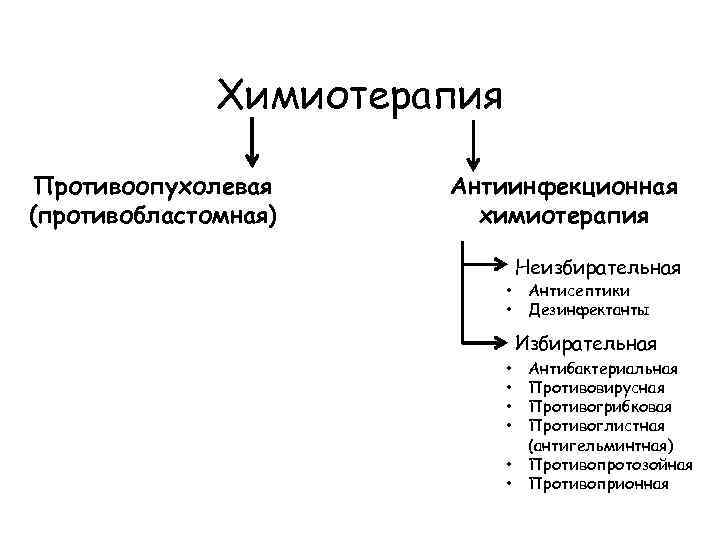 Химиотерапия

Противоопухолевая
(противобластомная)

Антиинфекционная
химиотерапия

Неизбирательная
• Антисептики
• Дезинфектанты

Избирательная
• Антибактериальная
• Противовирусная
• Противогрибковая
• Противоглистная (антигельминтная)
• Противопротозойная
• Противоприонная